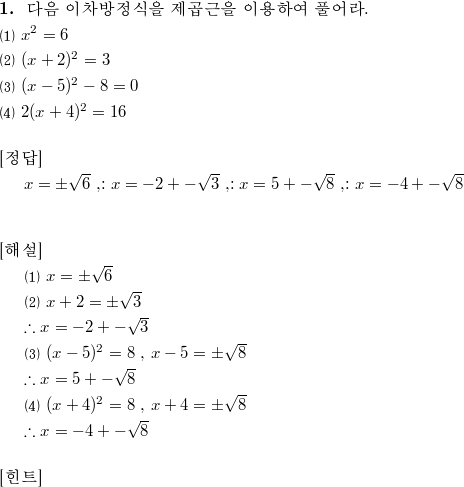 1. 다음 이차방정식을 제곱근을 이용하여 풀어라.

(1) $x^2 = 6$

(2) $(x+2)^2 = 3$

(3) $(x-5)^2 - 8 = 0$

(4) $2(x+4)^2 = 16$

[정답]

$x = \pm\sqrt{6}$ ,: $x = -2 + -\sqrt{3}$ ,: $x = 5 + -\sqrt{8}$ ,: $x = -4 + -\sqrt{8}$

[해설]

(1) $x = \pm\sqrt{6}$

(2) $x + 2 = \pm\sqrt{3}$

$\therefore x = -2 + -\sqrt{3}$

(3) $(x-5)^2 = 8$ , $x - 5 = \pm\sqrt{8}$

$\therefore x = 5 + -\sqrt{8}$

(4) $(x+4)^2 = 8$ , $x + 4 = \pm\sqrt{8}$

$\therefore x = -4 + -\sqrt{8}$

[힌트]